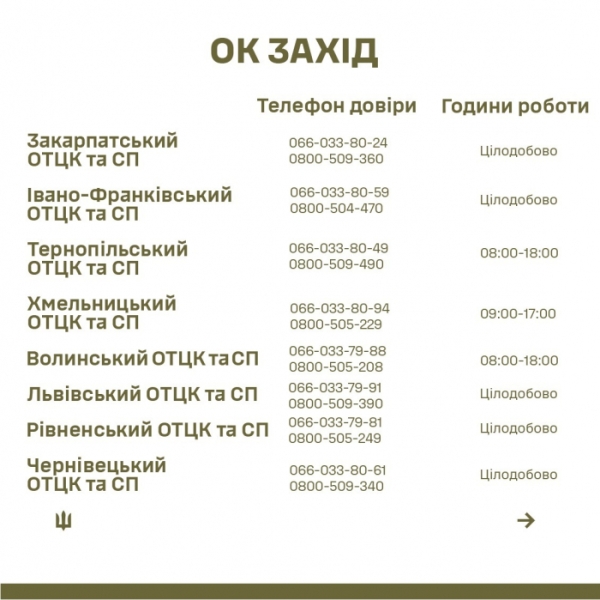 ОК ЗАХІД

| | Телефон довіри | Години роботи |
|---|---|---|
| Закарпатський ОТЦК та СП | 066-033-80-24 0800-509-360 | Цілодобово |
| Івано-Франківський ОТЦК та СП | 066-033-80-59 0800-504-470 | Цілодобово |
| Тернопільський ОТЦК та СП | 066-033-80-49 0800-509-490 | 08:00-18:00 |
| Хмельницький ОТЦК та СП | 066-033-80-94 0800-505-229 | 09:00-17:00 |
| Волинський ОТЦК та СП | 066-033-79-88 0800-505-208 | 08:00-18:00 |
| Львівський ОТЦК та СП | 066-033-79-91 0800-509-390 | Цілодобово |
| Рівненський ОТЦК та СП | 066-033-79-81 0800-505-249 | Цілодобово |
| Чернівецький ОТЦК та СП | 066-033-80-61 0800-509-340 | Цілодобово |